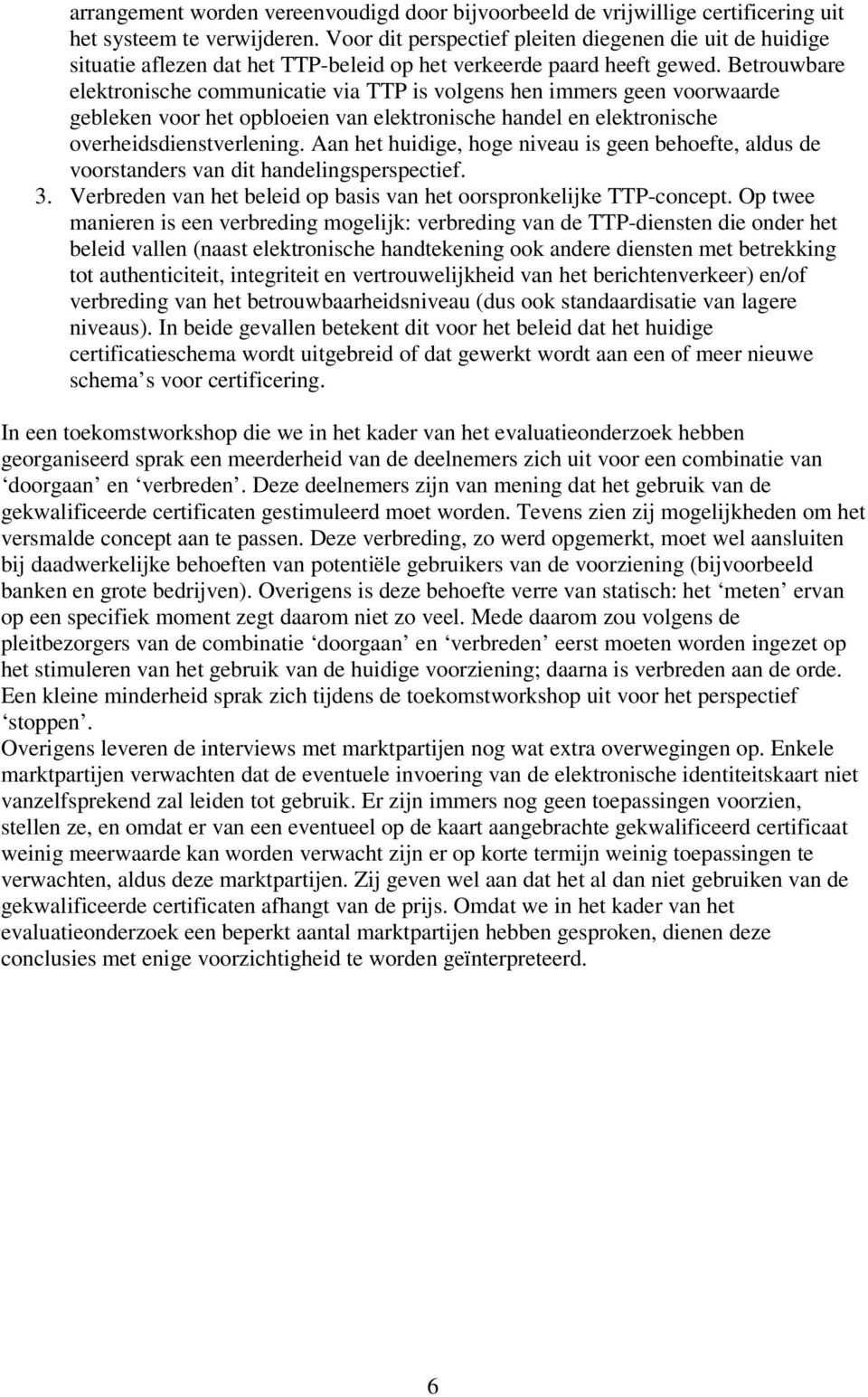 arrangement worden vereenvoudigd door bijvoorbeeld de vrijwillige certificering uit het systeem te verwijderen. Voor dit perspectief pleiten diegenen die uit de huidige situatie aflezen dat het TTP-beleid op het verkeerde paard heeft gewed. Betrouwbare elektronische communicatie via TTP is volgens hen immers geen voorwaarde gebleken voor het opbloeien van elektronische handel en elektronische overheidsdienstverlening. Aan het huidige, hoge niveau is geen behoefte, aldus de voorstanders van dit handelingsperspectief.

3. Verbreden van het beleid op basis van het oorspronkelijke TTP-concept. Op twee manieren is een verbreding mogelijk: verbreding van de TTP-diensten die onder het beleid vallen (naast elektronische handtekening ook andere diensten met betrekking tot authenticiteit, integriteit en vertrouwelijkheid van het berichtenverkeer) en/of verbreding van het betrouwbaarheidsniveau (dus ook standaardisatie van lagere niveaus). In beide gevallen betekent dit voor het beleid dat het huidige certificatieschema wordt uitgebreid of dat gewerkt wordt aan een of meer nieuwe schema s voor certificering.

In een toekomstworkshop die we in het kader van het evaluatieonderzoek hebben georganiseerd sprak een meerderheid van de deelnemers zich uit voor een combinatie van ‘doorgaan’ en ‘verbreden’. Deze deelnemers zijn van mening dat het gebruik van de gekwalificeerde certificaten gestimuleerd moet worden. Tevens zien zij mogelijkheden om het versmalde concept aan te passen. Deze verbreding, zo werd opgemerkt, moet wel aansluiten bij daadwerkelijke behoeften van potentiële gebruikers van de voorziening (bijvoorbeeld banken en grote bedrijven). Overigens is deze behoefte verre van statisch: het ‘meten’ ervan op een specifiek moment zegt daarom niet zo veel. Mede daarom zou volgens de pleitbezorgers van de combinatie ‘doorgaan’ en ‘verbreden’ eerst moeten worden ingezet op het stimuleren van het gebruik van de huidige voorziening; daarna is verbreden aan de orde. Een kleine minderheid sprak zich tijdens de toekomstworkshop uit voor het perspectief ‘stoppen’.
Overigens leveren de interviews met marktpartijen nog wat extra overwegingen op. Enkele marktpartijen verwachten dat de eventuele invoering van de elektronische identiteitskaart niet vanzelfsprekend zal leiden tot gebruik. Er zijn immers nog geen toepassingen voorzien, stellen ze, en omdat er van een eventueel op de kaart aangebrachte gekwalificeerd certificaat weinig meerwaarde kan worden verwacht zijn er op korte termijn weinig toepassingen te verwachten, aldus deze marktpartijen. Zij geven wel aan dat het al dan niet gebruiken van de gekwalificeerde certificaten afhangt van de prijs. Omdat we in het kader van het evaluatieonderzoek een beperkt aantal marktpartijen hebben gesproken, dienen deze conclusies met enige voorzichtigheid te worden geïnterpreteerd.

6